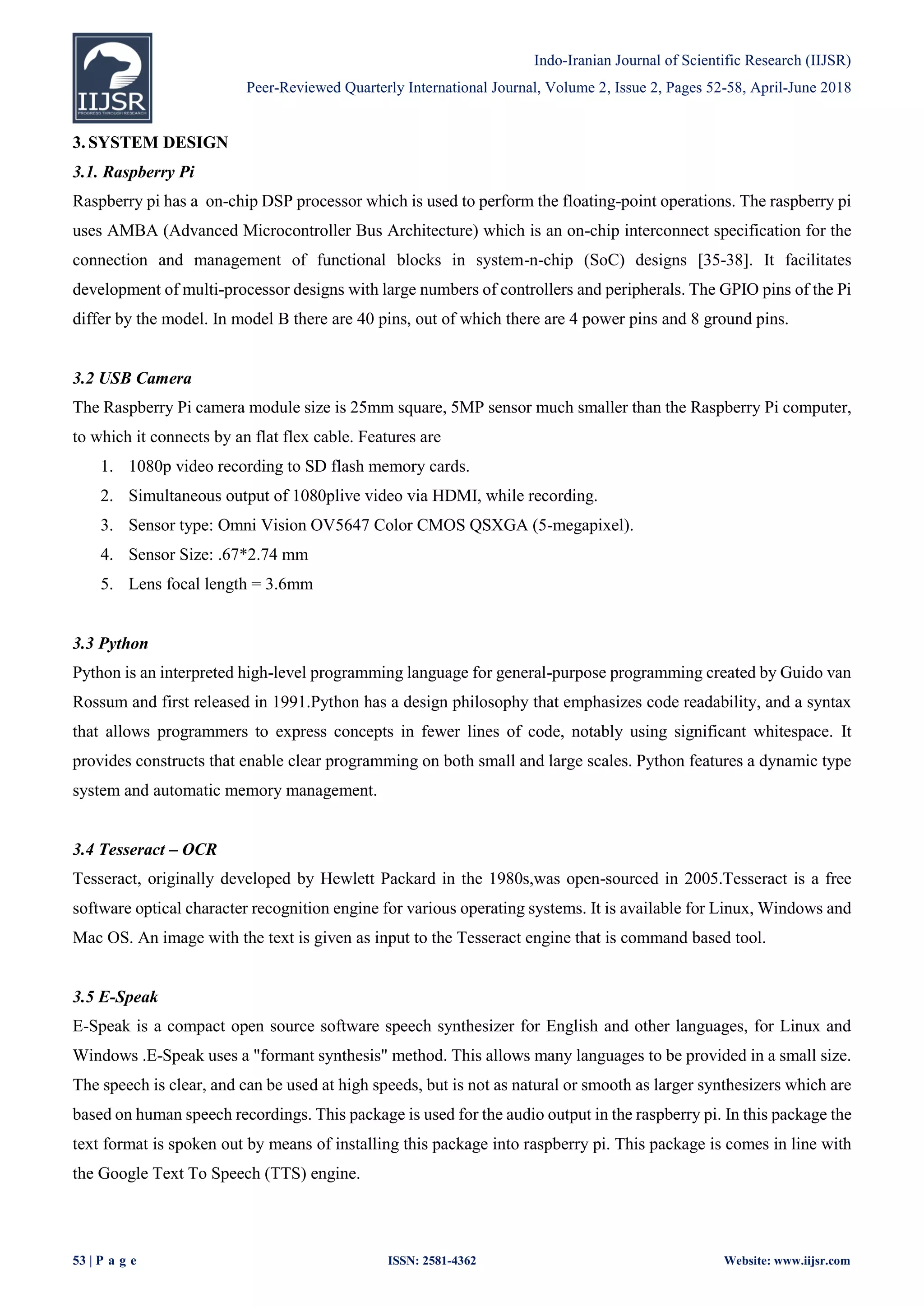 IIJSR
PROGRESS THROUGH RESEARCH

Indo-Iranian Journal of Scientific Research (IIJSR)
Peer-Reviewed Quarterly International Journal, Volume 2, Issue 2, Pages 52-58, April-June 2018

3. SYSTEM DESIGN
3.1. Raspberry Pi
Raspberry pi has a on-chip DSP processor which is used to perform the floating-point operations. The raspberry pi uses AMBA (Advanced Microcontroller Bus Architecture) which is an on-chip interconnect specification for the connection and management of functional blocks in system-n-chip (SoC) designs [35-38]. It facilitates development of multi-processor designs with large numbers of controllers and peripherals. The GPIO pins of the Pi differ by the model. In model B there are 40 pins, out of which there are 4 power pins and 8 ground pins.

3.2 USB Camera
The Raspberry Pi camera module size is 25mm square, 5MP sensor much smaller than the Raspberry Pi computer, to which it connects by an flat flex cable. Features are
1. 1080p video recording to SD flash memory cards.
2. Simultaneous output of 1080plive video via HDMI, while recording.
3. Sensor type: Omni Vision OV5647 Color CMOS QSXGA (5-megapixel).
4. Sensor Size: .67*2.74 mm
5. Lens focal length = 3.6mm

3.3 Python
Python is an interpreted high-level programming language for general-purpose programming created by Guido van Rossum and first released in 1991.Python has a design philosophy that emphasizes code readability, and a syntax that allows programmers to express concepts in fewer lines of code, notably using significant whitespace. It provides constructs that enable clear programming on both small and large scales. Python features a dynamic type system and automatic memory management.

3.4 Tesseract – OCR
Tesseract, originally developed by Hewlett Packard in the 1980s,was open-sourced in 2005.Tesseract is a free software optical character recognition engine for various operating systems. It is available for Linux, Windows and Mac OS. An image with the text is given as input to the Tesseract engine that is command based tool.

3.5 E-Speak
E-Speak is a compact open source software speech synthesizer for English and other languages, for Linux and Windows .E-Speak uses a "formant synthesis" method. This allows many languages to be provided in a small size. The speech is clear, and can be used at high speeds, but is not as natural or smooth as larger synthesizers which are based on human speech recordings. This package is used for the audio output in the raspberry pi. In this package the text format is spoken out by means of installing this package into raspberry pi. This package is comes in line with the Google Text To Speech (TTS) engine.

53 | P a g e    ISSN: 2581-4362    Website: www.iijsr.com